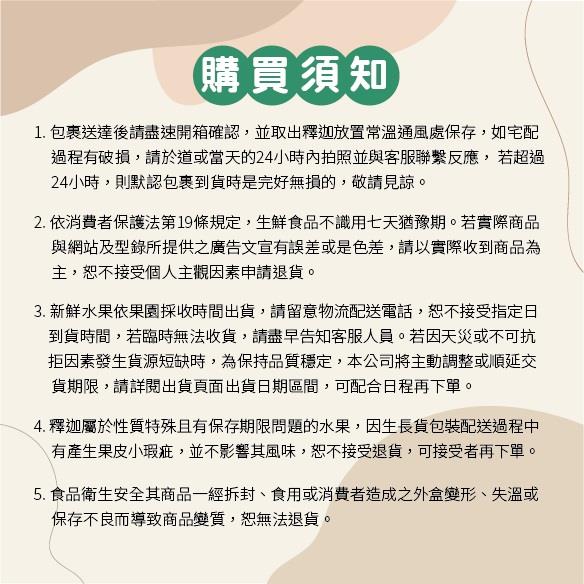 購買須知

1. 包裹送達後請盡速開箱確認，並取出釋迦放置常溫通風處保存，如宅配過程有破損，請於道或當天的24小時內拍照並與客服聯繫反應， 若超過24小時，則默認包裹到貨時是完好無損的，敬請見諒。

2. 依消費者保護法第19條規定，生鮮食品不識用七天猶豫期。若實際商品與網站及型錄所提供之廣告文宣有誤差或是色差，請以實際收到商品為主，恕不接受個人主觀因素申請退貨。

3. 新鮮水果依果園採收時間出貨，請留意物流配送電話，恕不接受指定日到貨時間，若臨時無法收貨，請盡早告知客服人員。若因天災或不可抗拒因素發生貨源短缺時，為保持品質穩定，本公司將主動調整或順延交貨期限，請詳閱出貨頁面出貨日期區間，可配合日程再下單。

4. 釋迦屬於性質特殊且有保存期限問題的水果，因生長貨包裝配送過程中有產生果皮小瑕疵，並不影響其風味，恕不接受退貨，可接受者再下單。

5. 食品衛生安全其商品一經拆封、食用或消費者造成之外盒變形、失溫或保存不良而導致商品變質，恕無法退貨。